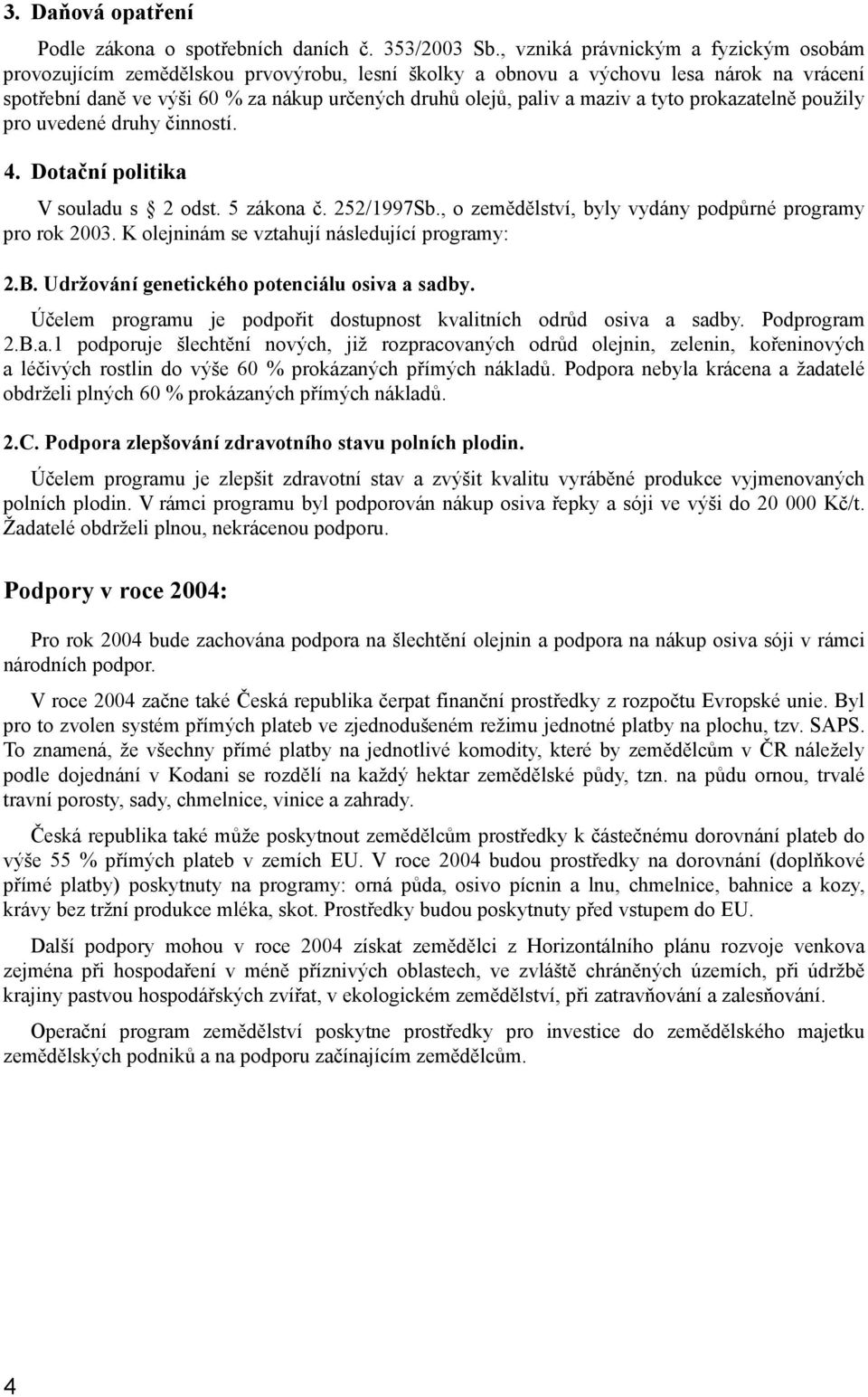 3. Daňová opatření

Podle zákona o spotřebních daních č. 353/2003 Sb., vzniká právnickým a fyzickým osobám provozujícím zemědělskou prvovýrobu, lesní školky a obnovu a výchovu lesa nárok na vrácení spotřební daně ve výši 60 % za nákup určených druhů olejů, paliv a maziv a tyto prokazatelně použily pro uvedené druhy činností.

4. Dotační politika

V souladu s § 2 odst. 5 zákona č. 252/1997Sb., o zemědělství, byly vydány podpůrné programy pro rok 2003. K olejninám se vztahují následující programy:

2.B. Udržování genetického potenciálu osiva a sadby.

Účelem programu je podpořit dostupnost kvalitních odrůd osiva a sadby. Podprogram 2.B.a.1 podporuje šlechtění nových, již rozpracovaných odrůd olejnin, zelenin, kořeninových a léčivých rostlin do výše 60 % prokázaných přímých nákladů. Podpora nebyla krácena a žadatelé obdrželi plných 60 % prokázaných přímých nákladů.

2.C. Podpora zlepšování zdravotního stavu polních plodin.

Účelem programu je zlepšit zdravotní stav a zvýšit kvalitu vyráběné produkce vyjmenovaných polních plodin. V rámci programu byl podporován nákup osiva řepky a sóji ve výši do 20 000 Kč/t. Žadatelé obdrželi plnou, nekrácenou podporu.

Podpory v roce 2004:

Pro rok 2004 bude zachována podpora na šlechtění olejnin a podpora na nákup osiva sóji v rámci národních podpor.

V roce 2004 začne také Česká republika čerpat finanční prostředky z rozpočtu Evropské unie. Byl pro to zvolen systém přímých plateb ve zjednodušeném režimu jednotné platby na plochu, tzv. SAPS. To znamená, že všechny přímé platby na jednotlivé komodity, které by zemědělcům v ČR náležely podle dojednání v Kodani se rozdělí na každý hektar zemědělské půdy, tzn. na půdu ornou, trvalé travní porosty, sady, chmelnice, vinice a zahrady.

Česká republika také může poskytnout zemědělcům prostředky k částečnému dorovnání plateb do výše 55 % přímých plateb v zemích EU. V roce 2004 budou prostředky na dorovnání (doplňkové přímé platby) poskytnuty na programy: orná půda, osivo pícnin a lnu, chmelnice, bahnice a kozy, krávy bez tržní produkce mléka, skot. Prostředky budou poskytnuty před vstupem do EU.

Další podpory mohou v roce 2004 získat zemědělci z Horizontálního plánu rozvoje venkova zejména při hospodaření v méně příznivých oblastech, ve zvláště chráněných územích, při údržbě krajiny pastvou hospodářských zvířat, v ekologickém zemědělství, při zatravňování a zalesňování.

Operační program zemědělství poskytne prostředky pro investice do zemědělského majetku zemědělských podniků a na podporu začínajícím zemědělcům.

4